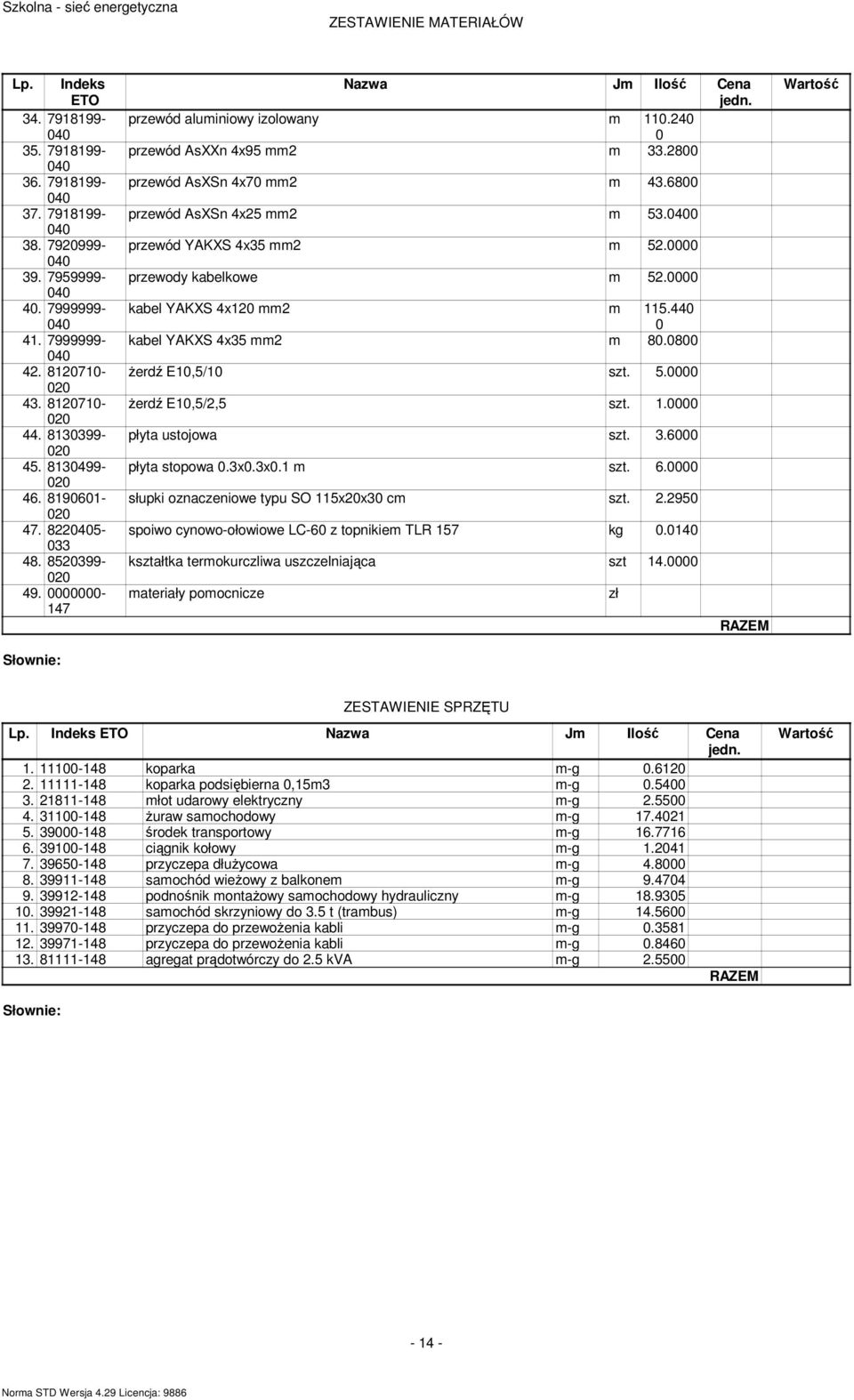 Szkolna - sieć energetyczna

ZESTAWIENIE MATERIAŁÓW

| Lp. | Indeks ETO | Nazwa | Jm | Ilość | Cena jedn. | Wartość |
|---|---|---|---|---|---|---|
| 34. | 7918199-040 | przewód aluminiowy izolowany | m | 110.2400 | | |
| 35. | 7918199-040 | przewód AsXXn 4x95 mm2 | m | 33.2800 | | |
| 36. | 7918199-040 | przewód AsXSn 4x70 mm2 | m | 43.6800 | | |
| 37. | 7918199-040 | przewód AsXSn 4x25 mm2 | m | 53.0400 | | |
| 38. | 7920999-040 | przewód YAKXS 4x35 mm2 | m | 52.0000 | | |
| 39. | 7959999-040 | przewody kabelkowe | m | 52.0000 | | |
| 40. | 7999999-040 | kabel YAKXS 4x120 mm2 | m | 115.4400 | | |
| 41. | 7999999-040 | kabel YAKXS 4x35 mm2 | m | 80.0800 | | |
| 42. | 8120710-020 | żerdź E10,5/10 | szt. | 5.0000 | | |
| 43. | 8120710-020 | żerdź E10,5/2,5 | szt. | 1.0000 | | |
| 44. | 8130399-020 | płyta ustojowa | szt. | 3.6000 | | |
| 45. | 8130499-020 | płyta stopowa 0.3x0.3x0.1 m | szt. | 6.0000 | | |
| 46. | 8190601-020 | słupki oznaczeniowe typu SO 115x20x30 cm | szt. | 2.2950 | | |
| 47. | 8220405-033 | spoiwo cynowo-ołowiowe LC-60 z topnikiem TLR 157 | kg | 0.0140 | | |
| 48. | 8520399-020 | kształtka termokurczliwa uszczelniająca | szt | 14.0000 | | |
| 49. | 0000000-147 | materiały pomocnicze | zł | | | |
| | | | | | RAZEM | |

Słownie:

ZESTAWIENIE SPRZĘTU

| Lp. | Indeks ETO | Nazwa | Jm | Ilość | Cena jedn. | Wartość |
|---|---|---|---|---|---|---|
| 1. | 11100-148 | koparka | m-g | 0.6120 | | |
| 2. | 11111-148 | koparka podsiębierna 0,15m3 | m-g | 0.5400 | | |
| 3. | 21811-148 | młot udarowy elektryczny | m-g | 2.5500 | | |
| 4. | 31100-148 | żuraw samochodowy | m-g | 17.4021 | | |
| 5. | 39000-148 | środek transportowy | m-g | 16.7716 | | |
| 6. | 39100-148 | ciągnik kołowy | m-g | 1.2041 | | |
| 7. | 39650-148 | przyczepa dłużycowa | m-g | 4.8000 | | |
| 8. | 39911-148 | samochód wieżowy z balkonem | m-g | 9.4704 | | |
| 9. | 39912-148 | podnośnik montażowy samochodowy hydrauliczny | m-g | 18.9305 | | |
| 10. | 39921-148 | samochód skrzyniowy do 3.5 t (trambus) | m-g | 14.5600 | | |
| 11. | 39970-148 | przyczepa do przewożenia kabli | m-g | 0.3581 | | |
| 12. | 39971-148 | przyczepa do przewożenia kabli | m-g | 0.8460 | | |
| 13. | 81111-148 | agregat prądotwórczy do 2.5 kVA | m-g | 2.5500 | | |
| | | | | | RAZEM | |

Słownie:

- 14 -

Norma STD Wersja 4.29 Licencja: 9886